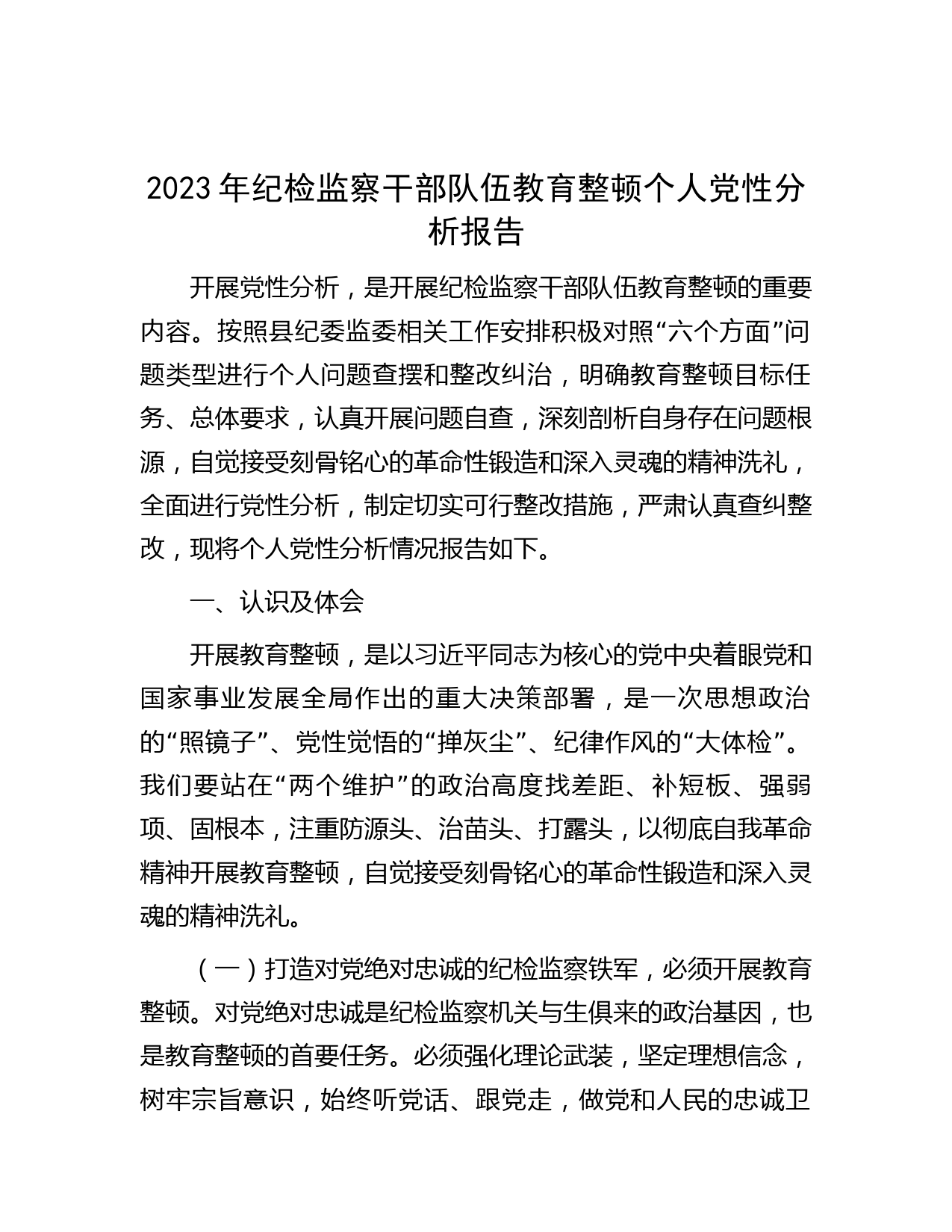 2023年纪检监察干部队伍教育整顿个人党性分析报告

开展党性分析，是开展纪检监察干部队伍教育整顿的重要内容。按照县纪委监委相关工作安排积极对照“六个方面”问题类型进行个人问题查摆和整改纠治，明确教育整顿目标任务、总体要求，认真开展问题自查，深刻剖析自身存在问题根源，自觉接受刻骨铭心的革命性锻造和深入灵魂的精神洗礼，全面进行党性分析，制定切实可行整改措施，严肃认真查纠整改，现将个人党性分析情况报告如下。

一、认识及体会

开展教育整顿，是以习近平同志为核心的党中央着眼党和国家事业发展全局作出的重大决策部署，是一次思想政治的“照镜子”、党性觉悟的“掸灰尘”、纪律作风的“大体检”。我们要站在“两个维护”的政治高度找差距、补短板、强弱项、固根本，注重防源头、治苗头、打露头，以彻底自我革命精神开展教育整顿，自觉接受刻骨铭心的革命性锻造和深入灵魂的精神洗礼。

（一）打造对党绝对忠诚的纪检监察铁军，必须开展教育整顿。对党绝对忠诚是纪检监察机关与生俱来的政治基因，也是教育整顿的首要任务。必须强化理论武装，坚定理想信念，树牢宗旨意识，始终听党话、跟党走，做党和人民的忠诚卫